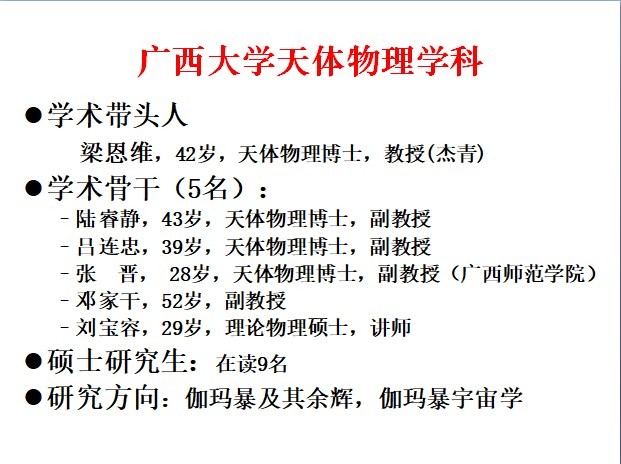 广西大学天体物理学科

• 学术带头人

梁恩维，42岁，天体物理博士，教授(杰青)

• 学术骨干（5名）：

- 陆睿静，43岁，天体物理博士，副教授
- 吕连忠，39岁，天体物理博士，副教授
- 张 晋， 28岁，天体物理博士，副教授（广西师范学院）
- 邓家干，52岁，副教授
- 刘宝容，29岁，理论物理硕士，讲师

• 硕士研究生：在读9名

• 研究方向：伽玛暴及其余辉，伽玛暴宇宙学